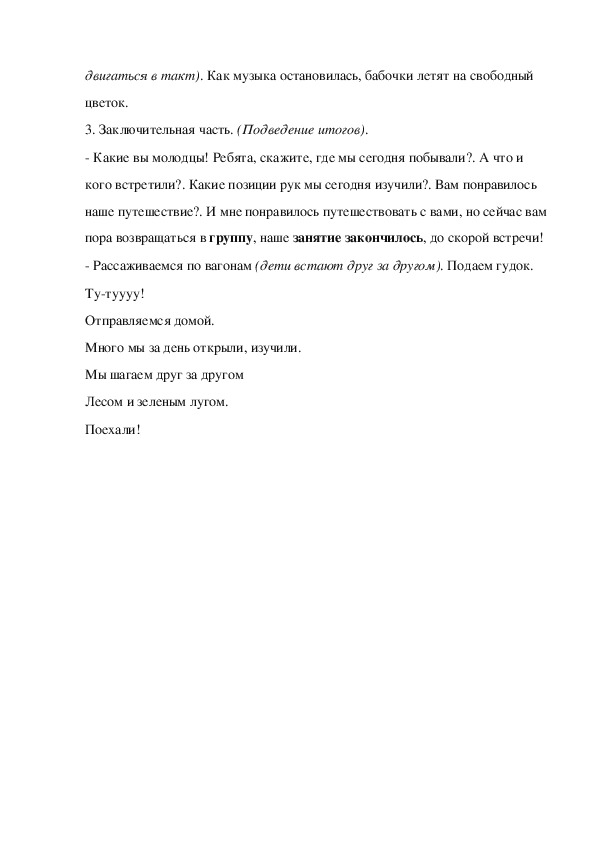 двигаться в такт). Как музыка остановилась, бабочки летят на свободный цветок.

3. Заключительная часть. (Подведение итогов).

- Какие вы молодцы! Ребята, скажите, где мы сегодня побывали?. А что и кого встретили?. Какие позиции рук мы сегодня изучили?. Вам понравилось наше путешествие?. И мне понравилось путешествовать с вами, но сейчас вам пора возвращаться в группу, наше занятие закончилось, до скорой встречи!

- Рассаживаемся по вагонам (дети встают друг за другом). Подаем гудок.

Ту-туууу!

Отправляемся домой.

Много мы за день открыли, изучили.

Мы шагаем друг за другом

Лесом и зеленым лугом.

Поехали!